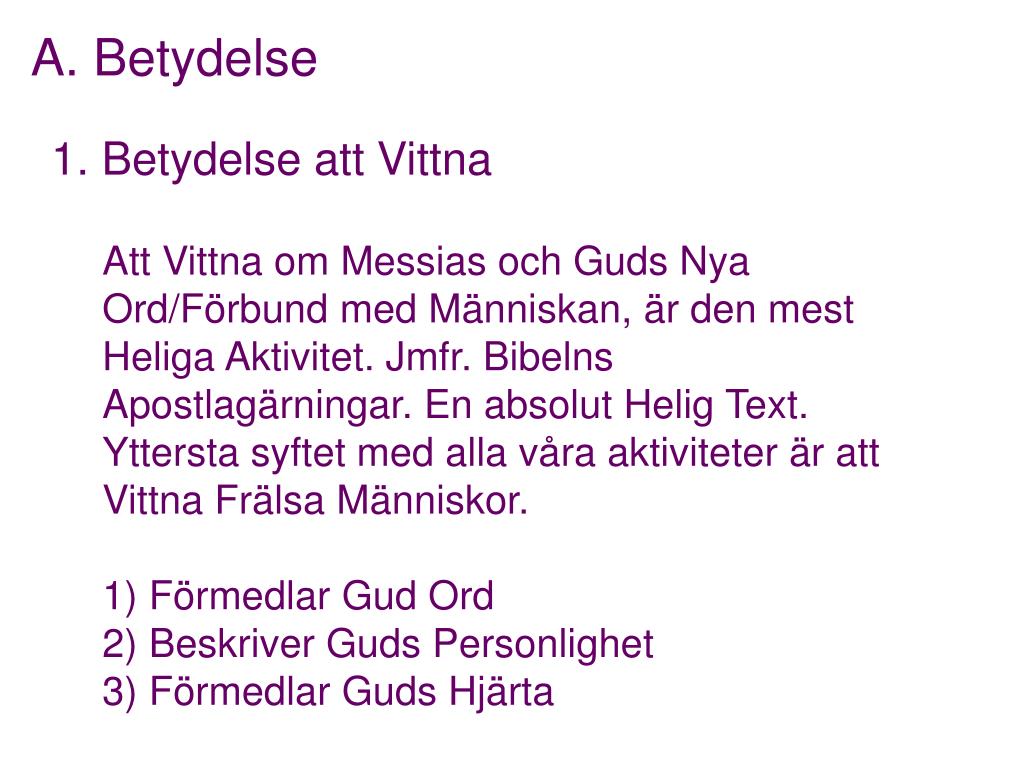 A. Betydelse

1. Betydelse att Vittna

Att Vittna om Messias och Guds Nya Ord/Förbund med Människan, är den mest Heliga Aktivitet. Jmfr. Bibelns Apostlagärningar. En absolut Helig Text. Yttersta syftet med alla våra aktiviteter är att Vittna Frälsa Människor.

1) Förmedlar Gud Ord
2) Beskriver Guds Personlighet
3) Förmedlar Guds Hjärta